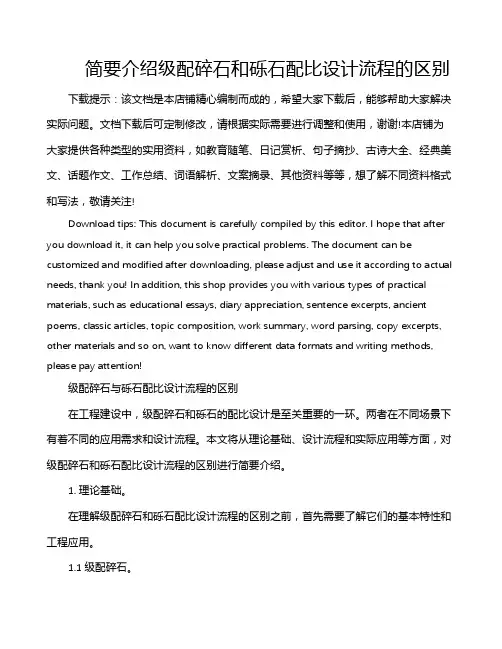 简要介绍级配碎石和砾石配比设计流程的区别

下载提示：该文档是本店铺精心编制而成的，希望大家下载后，能够帮助大家解决实际问题。文档下载后可定制修改，请根据实际需要进行调整和使用，谢谢!本店铺为大家提供各种类型的实用资料，如教育随笔、日记赏析、句子摘抄、古诗大全、经典美文、话题作文、工作总结、词语解析、文案摘录、其他资料等等，想了解不同资料格式和写法，敬请关注!

Download tips: This document is carefully compiled by this editor. I hope that after you download it, it can help you solve practical problems. The document can be customized and modified after downloading, please adjust and use it according to actual needs, thank you! In addition, this shop provides you with various types of practical materials, such as educational essays, diary appreciation, sentence excerpts, ancient poems, classic articles, topic composition, work summary, word parsing, copy excerpts, other materials and so on, want to know different data formats and writing methods, please pay attention!

级配碎石与砾石配比设计流程的区别

在工程建设中，级配碎石和砾石的配比设计是至关重要的一环。两者在不同场景下有着不同的应用需求和设计流程。本文将从理论基础、设计流程和实际应用等方面，对级配碎石和砾石配比设计流程的区别进行简要介绍。

1. 理论基础。

在理解级配碎石和砾石配比设计流程的区别之前，首先需要了解它们的基本特性和工程应用。

1.1 级配碎石。